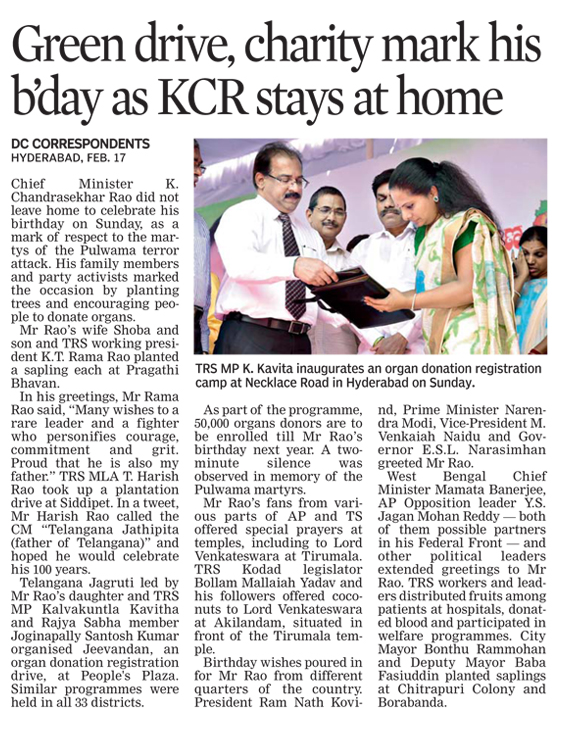 Green drive, charity mark his b'day as KCR stays at home

DC CORRESPONDENTS
HYDERABAD, FEB. 17

Chief Minister K. Chandrasekhar Rao did not leave home to celebrate his birthday on Sunday, as a mark of respect to the martys of the Pulwama terror attack. His family members and party activists marked the occasion by planting trees and encouraging people to donate organs.

Mr Rao's wife Shoba and son and TRS working president K.T. Rama Rao planted a sapling each at Pragathi Bhavan.

In his greetings, Mr Rama Rao said, "Many wishes to a rare leader and a fighter who personifies courage, commitment and grit. Proud that he is also my father." TRS MLA T. Harish Rao took up a plantation drive at Siddipet. In a tweet, Mr Harish Rao called the CM "Telangana Jathipita (father of Telangana)" and hoped he would celebrate his 100 years.

Telangana Jagruti led by Mr Rao's daughter and TRS MP Kalvakuntla Kavitha and Rajya Sabha member Joginapally Santosh Kumar organised Jeevandan, an organ donation registration drive, at People's Plaza. Similar programmes were held in all 33 districts.

TRS MP K. Kavita inaugurates an organ donation registration camp at Necklace Road in Hyderabad on Sunday.

As part of the programme, 50,000 organs donors are to be enrolled till Mr Rao's birthday next year. A two-minute silence was observed in memory of the Pulwama martyrs.

Mr Rao's fans from various parts of AP and TS offered special prayers at temples, including to Lord Venkateswara at Tirumala. TRS Kodad legislator Bollam Mallaiah Yadav and his followers offered coconuts to Lord Venkateswara at Akilandam, situated in front of the Tirumala temple.

Birthday wishes poured in for Mr Rao from different quarters of the country. President Ram Nath Kovind, Prime Minister Narendra Modi, Vice-President M. Venkaiah Naidu and Governor E.S.L. Narasimhan greeted Mr Rao.

West Bengal Chief Minister Mamata Banerjee, AP Opposition leader Y.S. Jagan Mohan Reddy — both of them possible partners in his Federal Front — and other political leaders extended greetings to Mr Rao. TRS workers and leaders distributed fruits among patients at hospitals, donated blood and participated in welfare programmes. City Mayor Bonthu Rammohan and Deputy Mayor Baba Fasiuddin planted saplings at Chitrapuri Colony and Borabanda.